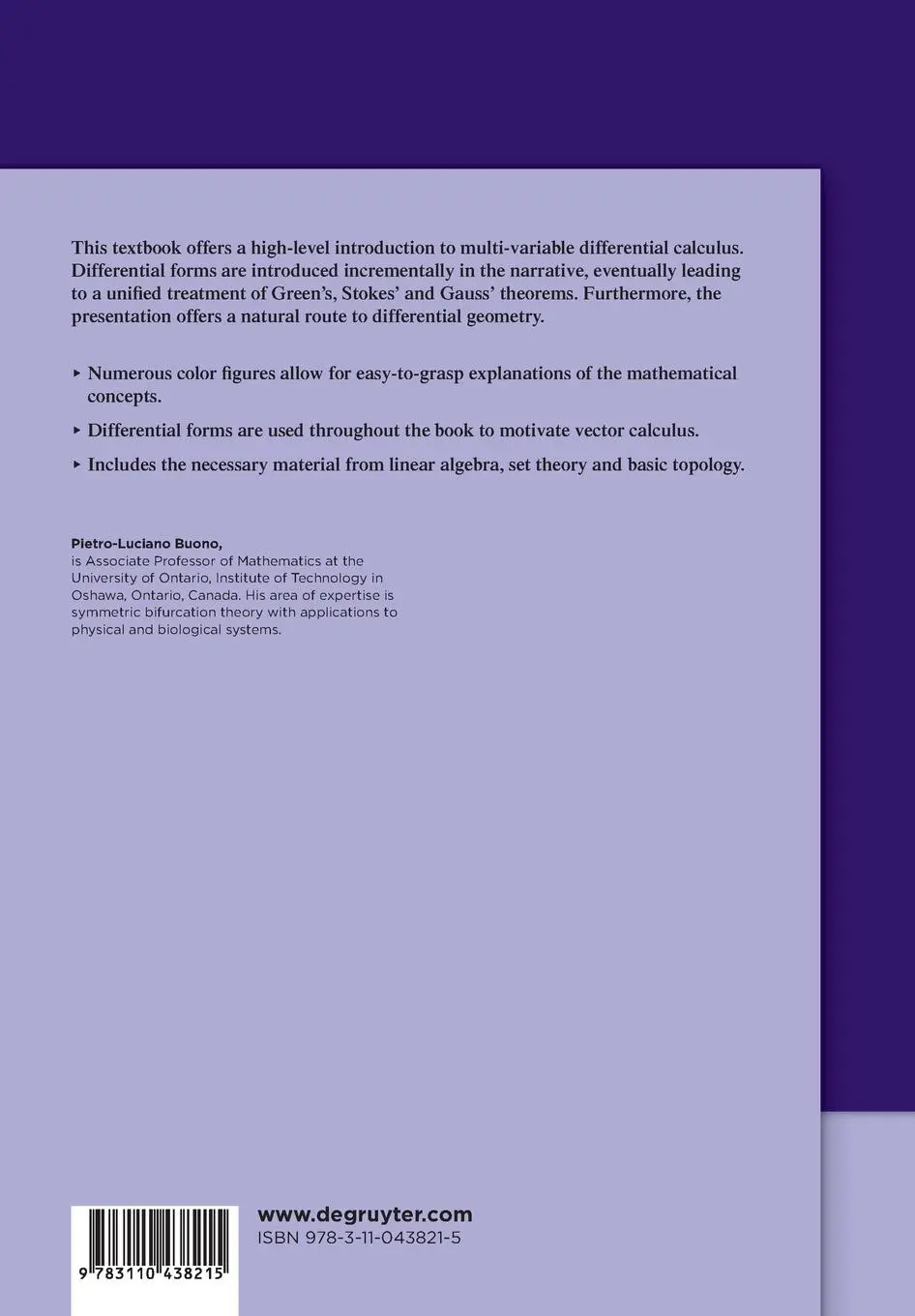 This textbook offers a high-level introduction to multi-variable differential calculus. Differential forms are introduced incrementally in the narrative, eventually leading to a unified treatment of Green's, Stokes' and Gauss' theorems. Furthermore, the presentation offers a natural route to differential geometry.

▸ Numerous color figures allow for easy-to-grasp explanations of the mathematical concepts.

▸ Differential forms are used throughout the book to motivate vector calculus.

▸ Includes the necessary material from linear algebra, set theory and basic topology.

Pietro-Luciano Buono,
is Associate Professor of Mathematics at the University of Ontario, Institute of Technology in Oshawa, Ontario, Canada. His area of expertise is symmetric bifurcation theory with applications to physical and biological systems.

9 783110 438215

www.degruyter.com
ISBN 978-3-11-043821-5